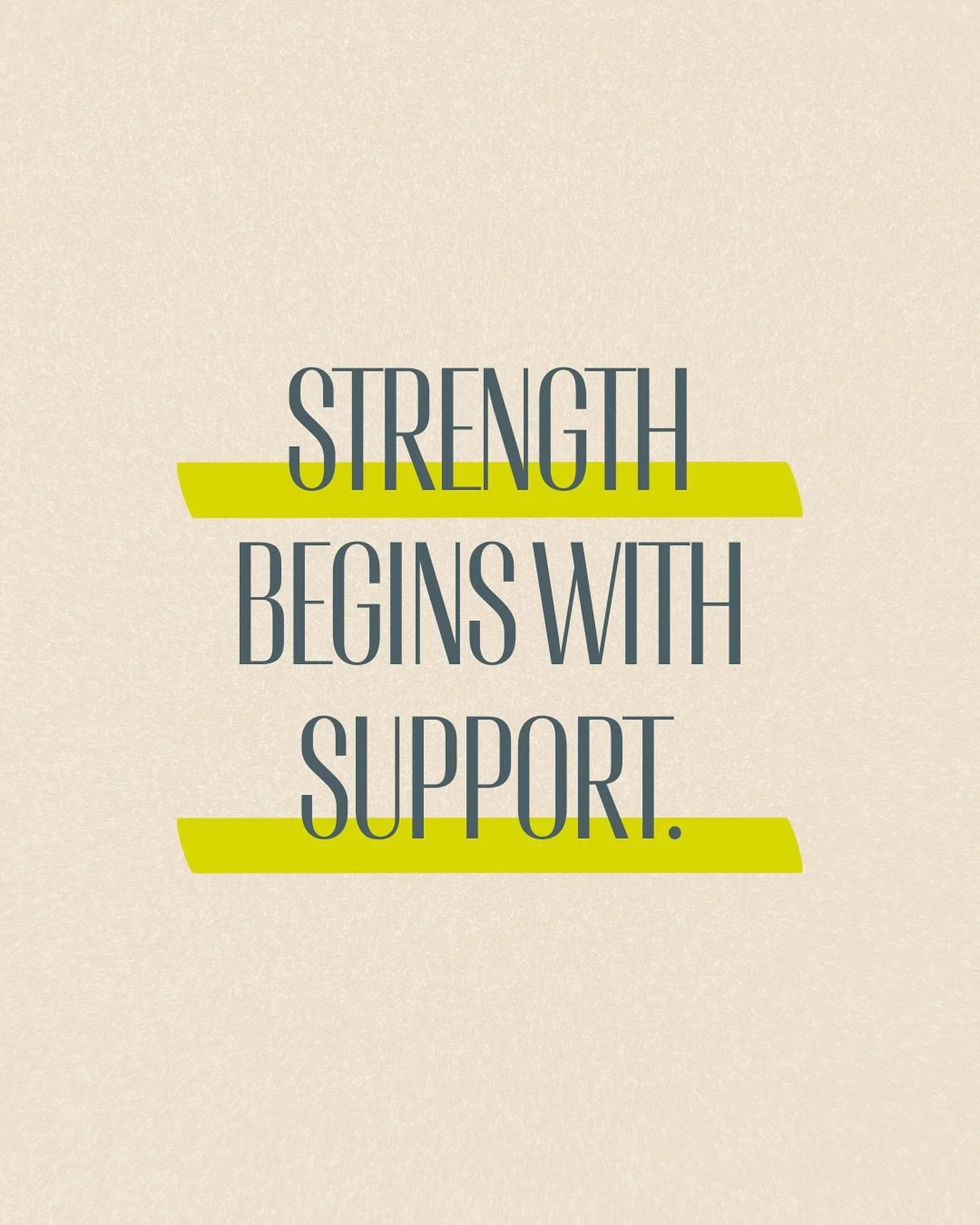 STRENGTH BEGINS WITH SUPPORT.